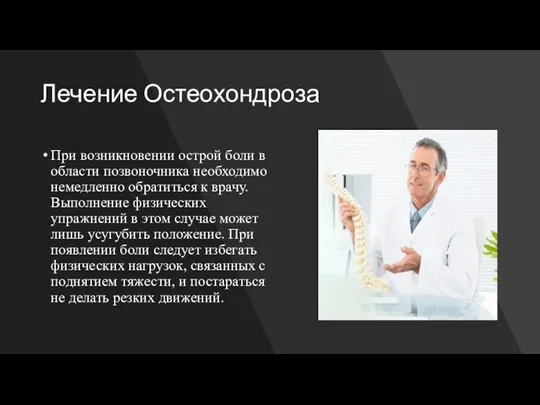 Лечение Остеохондроза

• При возникновении острой боли в области позвоночника необходимо немедленно обратиться к врачу. Выполнение физических упражнений в этом случае может лишь усугубить положение. При появлении боли следует избегать физических нагрузок, связанных с поднятием тяжести, и постараться не делать резких движений.